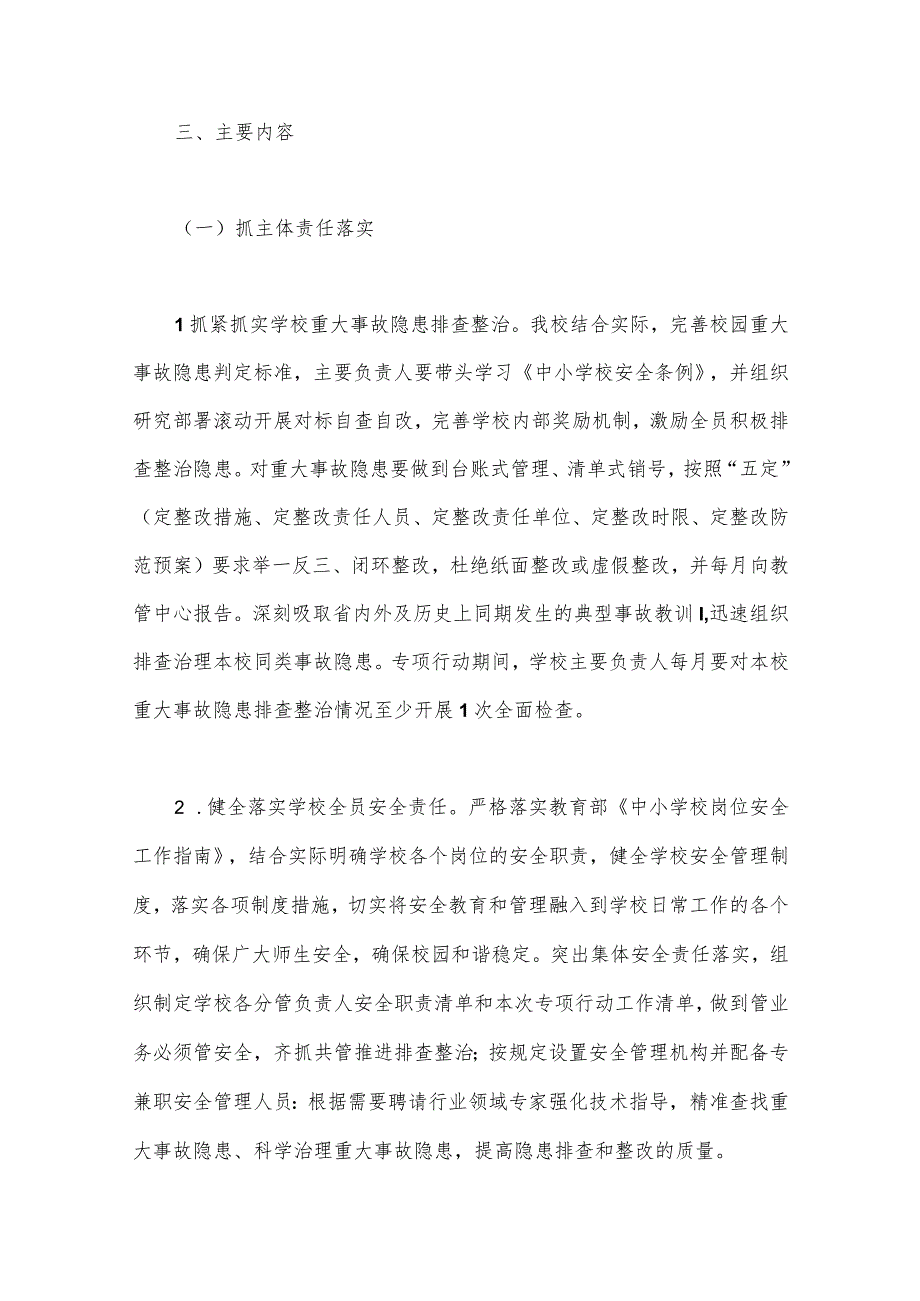 三、主要内容

（一）抓主体责任落实

1抓紧抓实学校重大事故隐患排查整治。我校结合实际，完善校园重大事故隐患判定标准，主要负责人要带头学习《中小学校安全条例》，并组织研究部署滚动开展对标自查自改，完善学校内部奖励机制，激励全员积极排查整治隐患。对重大事故隐患要做到台账式管理、清单式销号，按照“五定”（定整改措施、定整改责任人员、定整改责任单位、定整改时限、定整改防范预案）要求举一反三、闭环整改，杜绝纸面整改或虚假整改，并每月向教管中心报告。深刻吸取省内外及历史上同期发生的典型事故教训I,迅速组织排查治理本校同类事故隐患。专项行动期间，学校主要负责人每月要对本校重大事故隐患排查整治情况至少开展1次全面检查。

2．健全落实学校全员安全责任。严格落实教育部《中小学校岗位安全工作指南》，结合实际明确学校各个岗位的安全职责，健全学校安全管理制度，落实各项制度措施，切实将安全教育和管理融入到学校日常工作的各个环节，确保广大师生安全，确保校园和谐稳定。突出集体安全责任落实，组织制定学校各分管负责人安全职责清单和本次专项行动工作清单，做到管业务必须管安全，齐抓共管推进排查整治；按规定设置安全管理机构并配备专兼职安全管理人员：根据需要聘请行业领域专家强化技术指导，精准查找重大事故隐患、科学治理重大事故隐患，提高隐患排查和整改的质量。